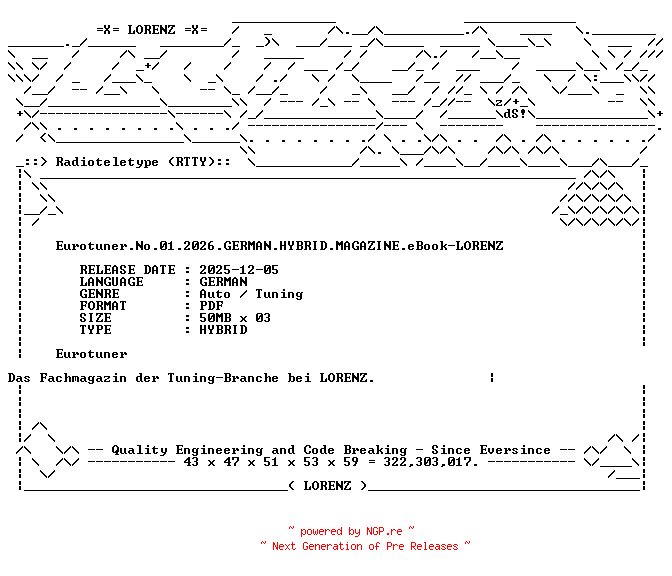 =X= LORENZ =X=

z/+
dS!

::> Radioteletype (RTTY)::

Eurotuner.No.01.2026.GERMAN.HYBRID.MAGAZINE.eBook-LORENZ

RELEASE DATE : 2025-12-05
LANGUAGE : GERMAN
GENRE : Auto / Tuning
FORMAT : PDF
SIZE : 50MB x 03
TYPE : HYBRID

Eurotuner

Das Fachmagazin der Tuning-Branche bei LORENZ.

-- Quality Engineering and Code Breaking - Since Eversince --
----------- 43 x 47 x 51 x 53 x 59 = 322,303,017. -----------

( LORENZ )

~ powered by NGP.re ~
~ Next Generation of Pre Releases ~